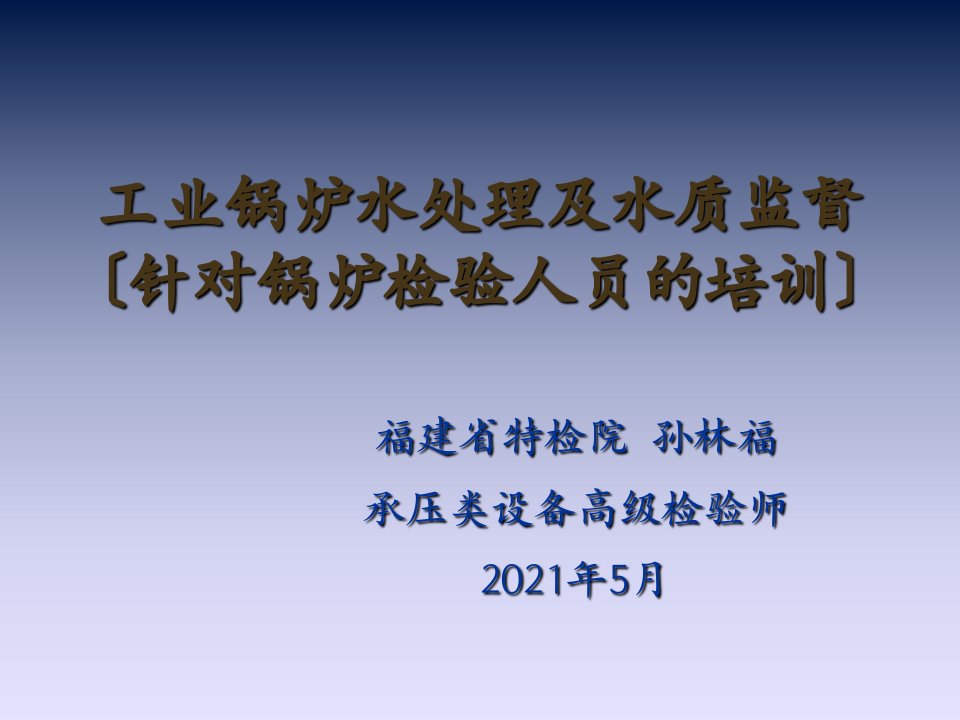 工业锅炉水处理及水质监督
〔针对锅炉检验人员的培训〕

福建省特检院 孙林福
承压类设备高级检验师
2021年5月